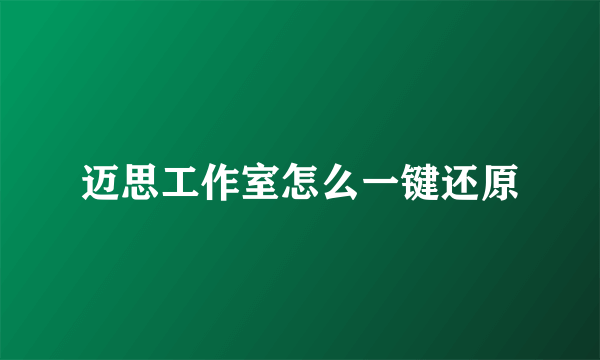 迈思工作室怎么一键还原